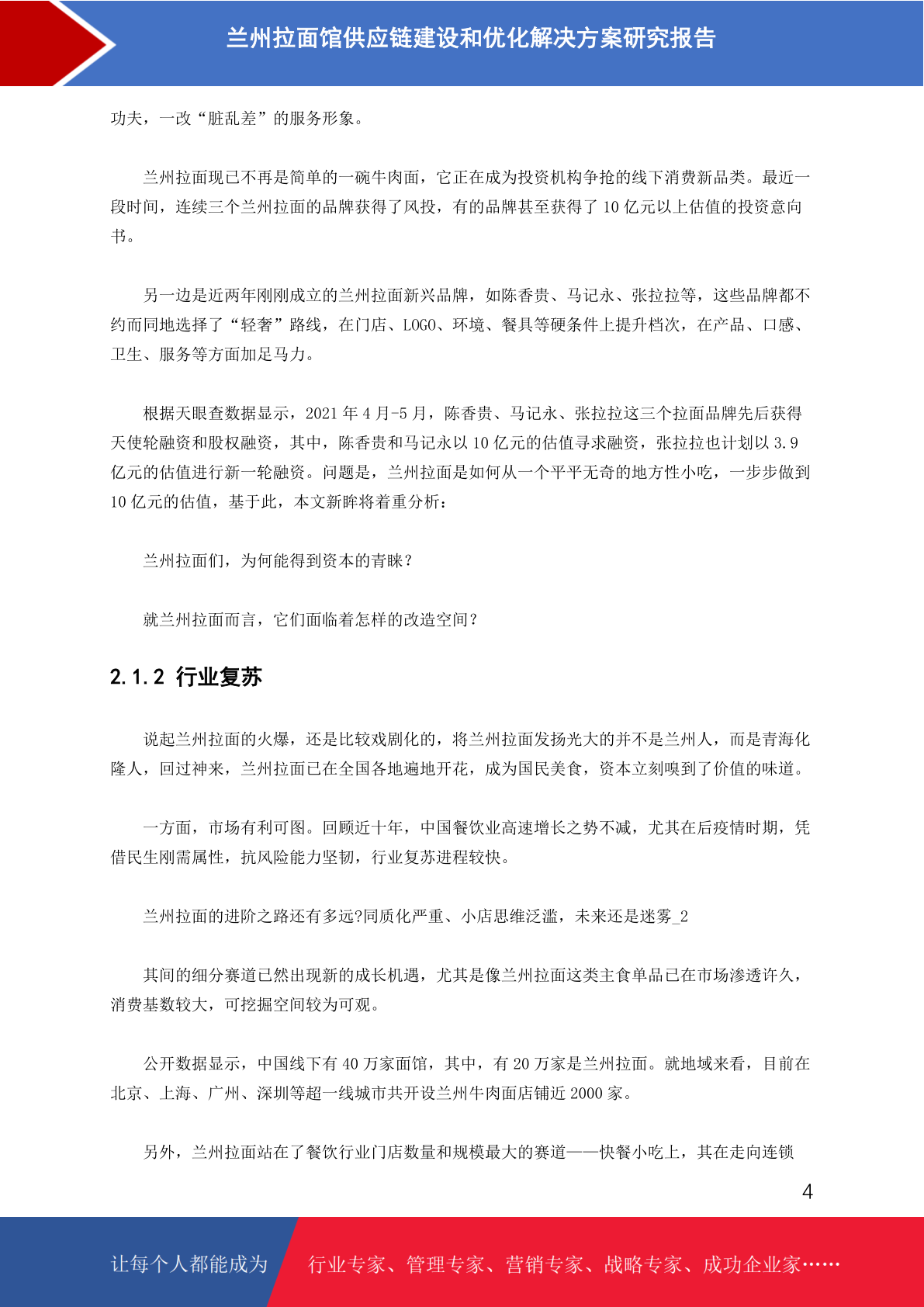 兰州拉面馆供应链建设和优化解决方案研究报告

功夫，一改“脏乱差”的服务形象。

兰州拉面现已不再是简单的一碗牛肉面，它正在成为投资机构争抢的线下消费新品类。最近一段时间，连续三个兰州拉面的品牌获得了风投，有的品牌甚至获得了 10 亿元以上估值的投资意向书。

另一边是近两年刚刚成立的兰州拉面新兴品牌，如陈香贵、马记永、张拉拉等，这些品牌都不约而同地选择了“轻奢”路线，在门店、LOGO、环境、餐具等硬条件上提升档次，在产品、口感、卫生、服务等方面加足马力。

根据天眼查数据显示，2021 年 4 月-5 月，陈香贵、马记永、张拉拉这三个拉面品牌先后获得天使轮融资和股权融资，其中，陈香贵和马记永以 10 亿元的估值寻求融资，张拉拉也计划以 3.9 亿元的估值进行新一轮融资。问题是，兰州拉面是如何从一个平平无奇的地方性小吃，一步步做到 10 亿元的估值，基于此，本文新眸将着重分析：

兰州拉面们，为何能得到资本的青睐？

就兰州拉面而言，它们面临着怎样的改造空间？

2.1.2 行业复苏

说起兰州拉面的火爆，还是比较戏剧化的，将兰州拉面发扬光大的并不是兰州人，而是青海化隆人，回过神来，兰州拉面已在全国各地遍地开花，成为国民美食，资本立刻嗅到了价值的味道。

一方面，市场有利可图。回顾近十年，中国餐饮业高速增长之势不减，尤其在后疫情时期，凭借民生刚需属性，抗风险能力坚韧，行业复苏进程较快。

兰州拉面的进阶之路还有多远?同质化严重、小店思维泛滥，未来还是迷雾_2

其间的细分赛道已然出现新的成长机遇，尤其是像兰州拉面这类主食单品已在市场渗透许久，消费基数较大，可挖掘空间较为可观。

公开数据显示，中国线下有 40 万家面馆，其中，有 20 万家是兰州拉面。就地域来看，目前在北京、上海、广州、深圳等超一线城市共开设兰州牛肉面店铺近 2000 家。

另外，兰州拉面站在了餐饮行业门店数量和规模最大的赛道——快餐小吃上，其在走向连锁

4

让每个人都能成为 行业专家、管理专家、营销专家、战略专家、成功企业家……